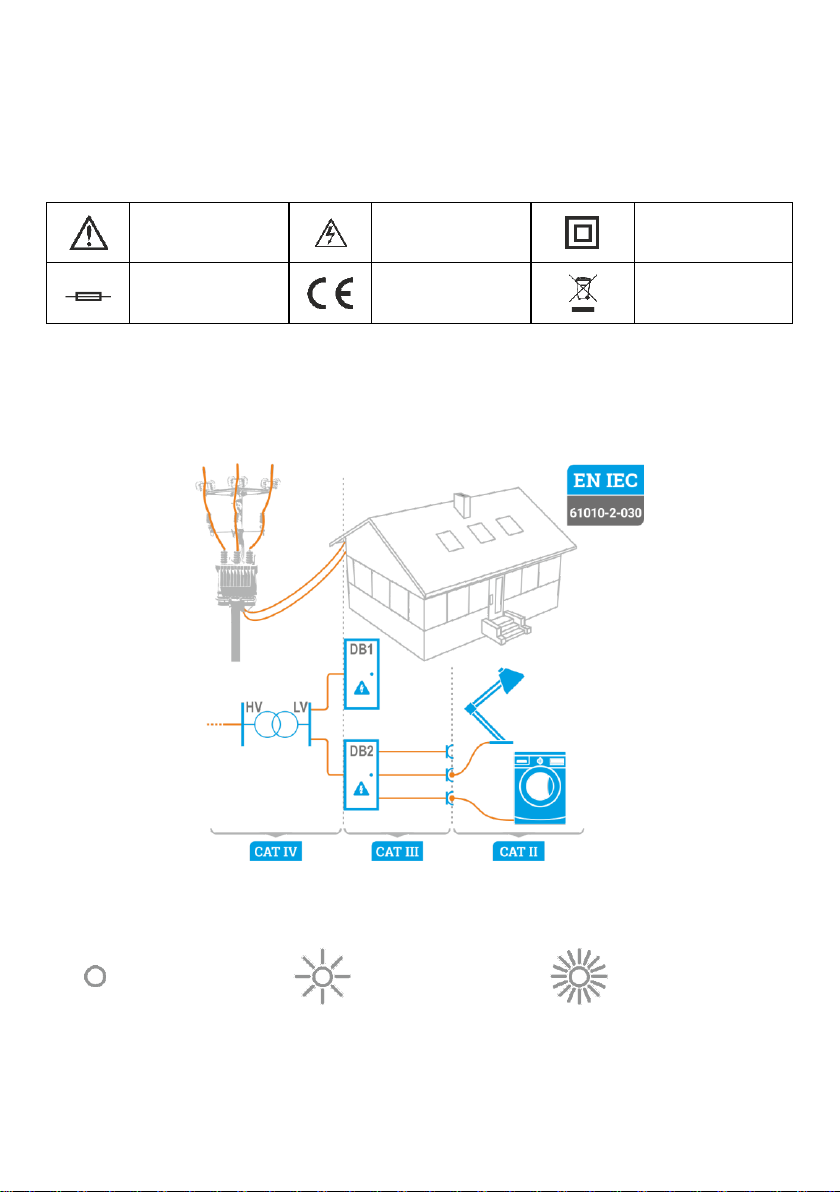 EN IEC
61010-2-030

DB1

HV LV

DB2

CAT IV CAT III CAT II